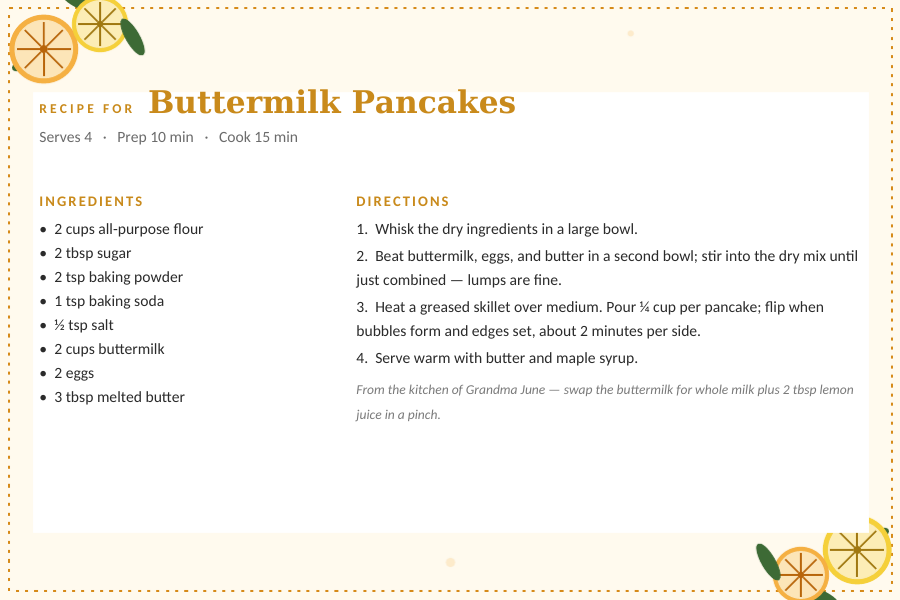 RECIPE FOR Buttermilk Pancakes

Serves 4 · Prep 10 min · Cook 15 min

INGREDIENTS

• 2 cups all-purpose flour
• 2 tbsp sugar
• 2 tsp baking powder
• 1 tsp baking soda
• ½ tsp salt
• 2 cups buttermilk
• 2 eggs
• 3 tbsp melted butter

DIRECTIONS

1. Whisk the dry ingredients in a large bowl.

2. Beat buttermilk, eggs, and butter in a second bowl; stir into the dry mix until just combined — lumps are fine.

3. Heat a greased skillet over medium. Pour ¼ cup per pancake; flip when bubbles form and edges set, about 2 minutes per side.

4. Serve warm with butter and maple syrup.

From the kitchen of Grandma June — swap the buttermilk for whole milk plus 2 tbsp lemon juice in a pinch.